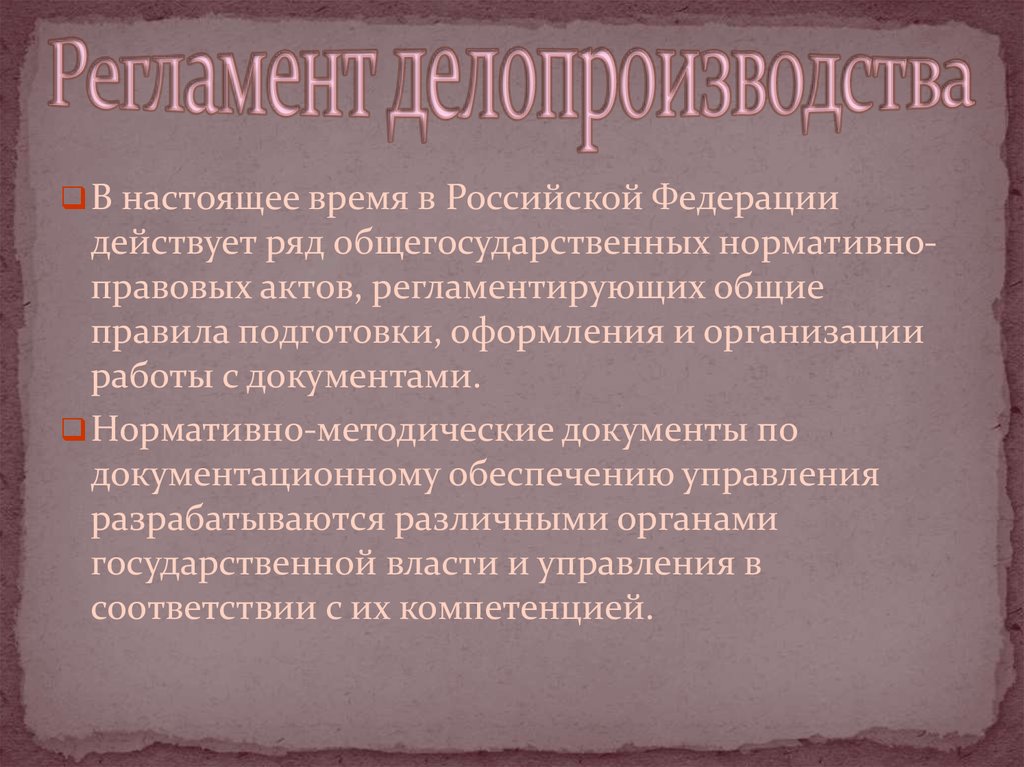 Регламент делопроизводства

В настоящее время в Российской Федерации действует ряд общегосударственных нормативно-правовых актов, регламентирующих общие правила подготовки, оформления и организации работы с документами.

Нормативно-методические документы по документационному обеспечению управления разрабатываются различными органами государственной власти и управления в соответствии с их компетенцией.